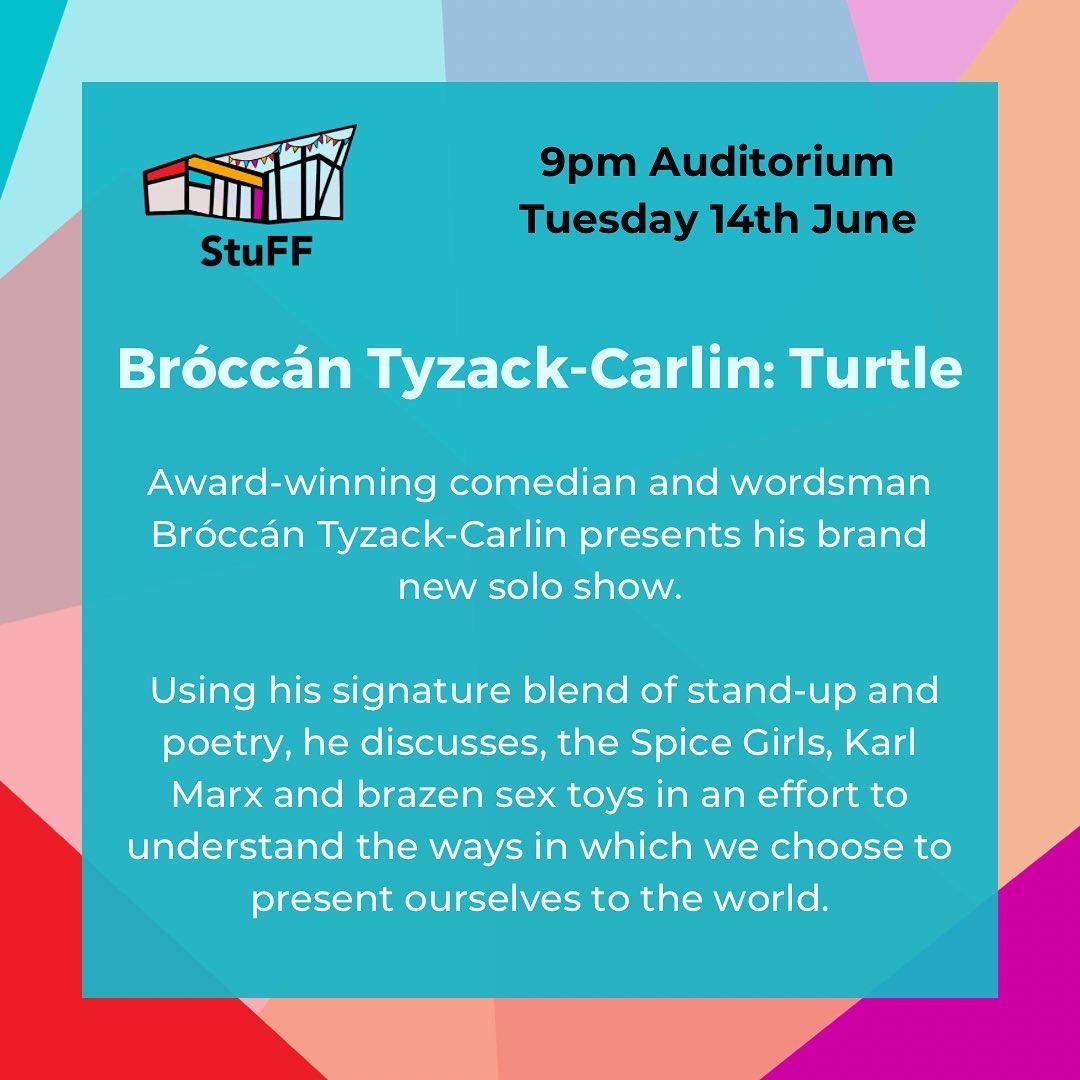 StuFF

9pm Auditorium
Tuesday 14th June

Bróccán Tyzack-Carlin: Turtle

Award-winning comedian and wordsman Bróccán Tyzack-Carlin presents his brand new solo show.

Using his signature blend of stand-up and poetry, he discusses, the Spice Girls, Karl Marx and brazen sex toys in an effort to understand the ways in which we choose to present ourselves to the world.